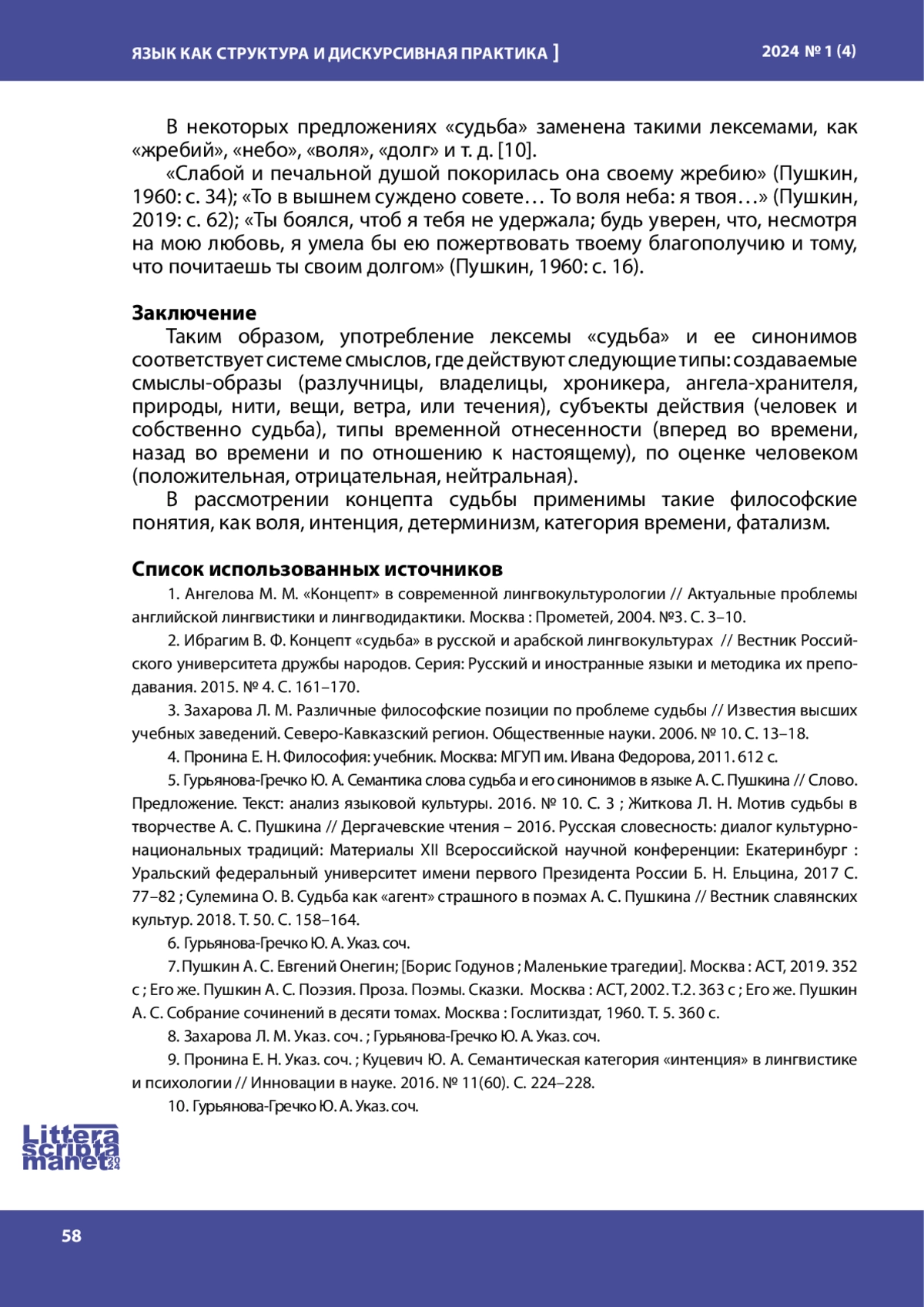 ЯЗЫК КАК СТРУКТУРА И ДИСКУРСИВНАЯ ПРАКТИКА ]

2024 № 1 (4)

В некоторых предложениях «судьба» заменена такими лексемами, как «жребий», «небо», «воля», «долг» и т. д. [10].

«Слабой и печальной душой покорилась она своему жребию» (Пушкин, 1960: с. 34); «То в вышнем суждено совете… То воля неба: я твоя…» (Пушкин, 2019: с. 62); «Ты боялся, чтоб я тебя не удержала; будь уверен, что, несмотря на мою любовь, я умела бы ею пожертвовать твоему благополучию и тому, что почитаешь ты своим долгом» (Пушкин, 1960: с. 16).

Заключение

Таким образом, употребление лексемы «судьба» и ее синонимов соответствует системе смыслов, где действуют следующие типы: создаваемые смыслы-образы (разлучницы, владелицы, хроникера, ангела-хранителя, природы, нити, вещи, ветра, или течения), субъекты действия (человек и собственно судьба), типы временной отнесенности (вперед во времени, назад во времени и по отношению к настоящему), по оценке человеком (положительная, отрицательная, нейтральная).

В рассмотрении концепта судьбы применимы такие философские понятия, как воля, интенция, детерминизм, категория времени, фатализм.

Список использованных источников

1. Ангелова М. М. «Концепт» в современной лингвокультурологии // Актуальные проблемы английской лингвистики и лингводидактики. Москва : Прометей, 2004. №3. С. 3–10.

2. Ибрагим В. Ф. Концепт «судьба» в русской и арабской лингвокультурах // Вестник Российского университета дружбы народов. Серия: Русский и иностранные языки и методика их преподавания. 2015. № 4. С. 161–170.

3. Захарова Л. М. Различные философские позиции по проблеме судьбы // Известия высших учебных заведений. Северо-Кавказский регион. Общественные науки. 2006. № 10. С. 13–18.

4. Пронина Е. Н. Философия: учебник. Москва: МГУП им. Ивана Федорова, 2011. 612 с.

5. Гурьянова-Гречко Ю. А. Семантика слова судьба и его синонимов в языке А. С. Пушкина // Слово. Предложение. Текст: анализ языковой культуры. 2016. № 10. С. 3 ; Житкова Л. Н. Мотив судьбы в творчестве А. С. Пушкина // Дергачевские чтения – 2016. Русская словесность: диалог культурно-национальных традиций: Материалы XII Всероссийской научной конференции: Екатеринбург : Уральский федеральный университет имени первого Президента России Б. Н. Ельцина, 2017 С. 77–82 ; Сулемина О. В. Судьба как «агент» страшного в поэмах А. С. Пушкина // Вестник славянских культур. 2018. Т. 50. С. 158–164.

6. Гурьянова-Гречко Ю. А. Указ. соч.

7. Пушкин А. С. Евгений Онегин; [Борис Годунов ; Маленькие трагедии]. Москва : АСТ, 2019. 352 с ; Его же. Пушкин А. С. Поэзия. Проза. Поэмы. Сказки. Москва : АСТ, 2002. Т.2. 363 с ; Его же. Пушкин А. С. Собрание сочинений в десяти томах. Москва : Гослитиздат, 1960. Т. 5. 360 с.

8. Захарова Л. М. Указ. соч. ; Гурьянова-Гречко Ю. А. Указ. соч.

9. Пронина Е. Н. Указ. соч. ; Куцевич Ю. А. Семантическая категория «интенция» в лингвистике и психологии // Инновации в науке. 2016. № 11(60). С. 224–228.

10. Гурьянова-Гречко Ю. А. Указ. соч.

Littera scripta manet 2024

58